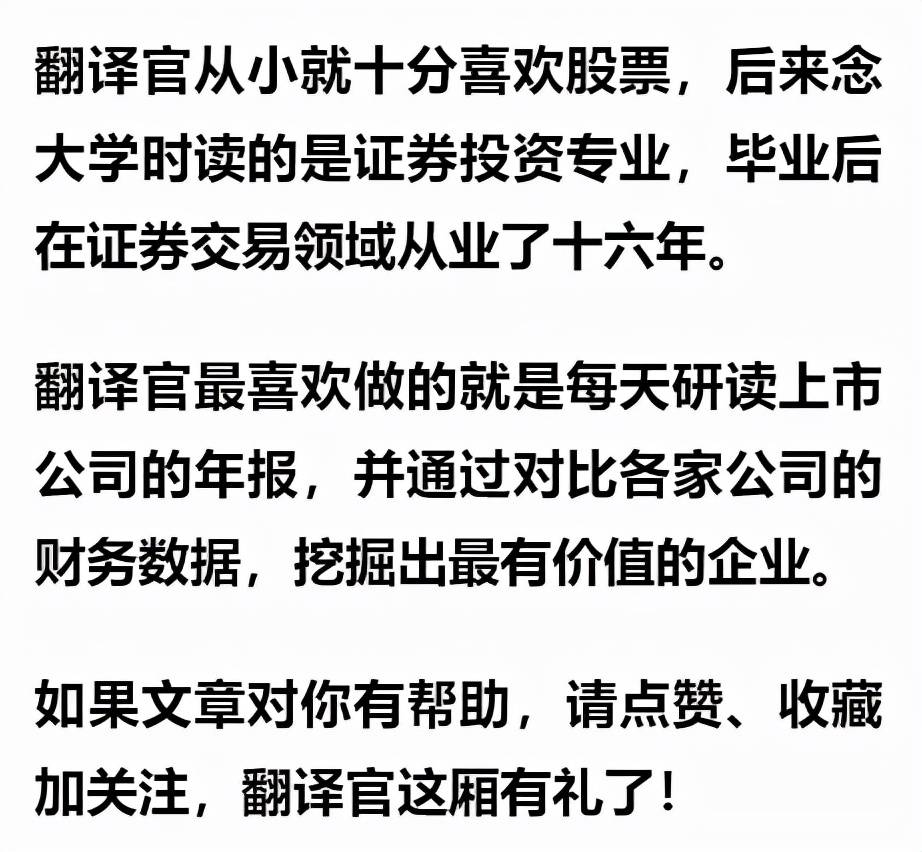 翻译官从小就十分喜欢股票，后来念大学时读的是证券投资专业，毕业后在证券交易领域从业了十六年。

翻译官最喜欢做的就是每天研读上市公司的年报，并通过对比各家公司的财务数据，挖掘出最有价值的企业。

如果文章对你有帮助，请点赞、收藏加关注，翻译官这厢有礼了！